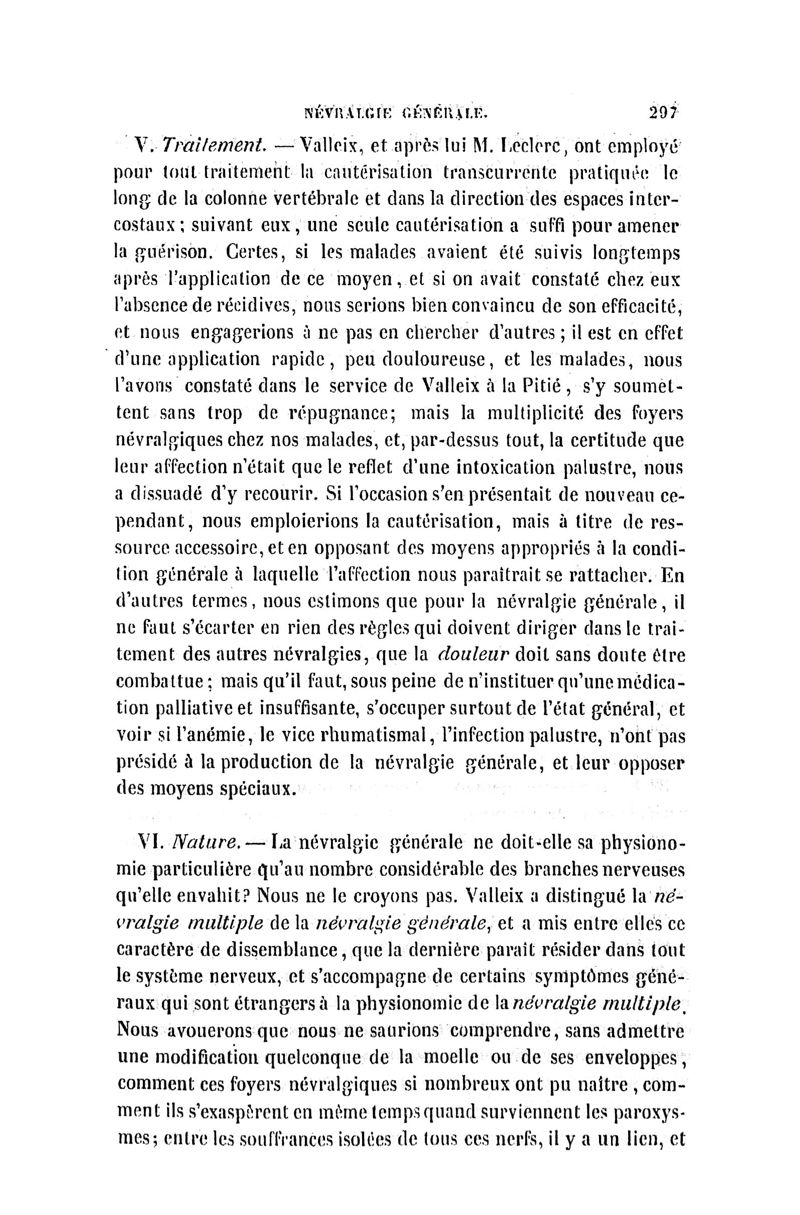 NÉVRALGIE GÉNÉRALE. 297

V. Traitement. — Valleix, et après lui M. Leclerc, ont employé pour tout traitement la cautérisation transcurrente pratiquée le long de la colonne vertébrale et dans la direction des espaces intercostaux ; suivant eux, une seule cautérisation a suffi pour amener la guérison. Certes, si les malades avaient été suivis longtemps après l'application de ce moyen, et si on avait constaté chez eux l'absence de récidives, nous serions bien convaincu de son efficacité, et nous engagerions à ne pas en chercher d'autres ; il est en effet d'une application rapide, peu douloureuse, et les malades, nous l'avons constaté dans le service de Valleix à la Pitié, s'y soumettent sans trop de répugnance; mais la multiplicité des foyers névralgiques chez nos malades, et, par-dessus tout, la certitude que leur affection n'était que le reflet d'une intoxication palustre, nous a dissuadé d'y recourir. Si l'occasion s'en présentait de nouveau cependant, nous emploierions la cautérisation, mais à titre de ressource accessoire, et en opposant des moyens appropriés à la condition générale à laquelle l'affection nous paraîtrait se rattacher. En d'autres termes, nous estimons que pour la névralgie générale, il ne faut s'écarter en rien des règles qui doivent diriger dans le traitement des autres névralgies, que la douleur doit sans doute être combattue ; mais qu'il faut, sous peine de n'instituer qu'une médication palliative et insuffisante, s'occuper surtout de l'état général, et voir si l'anémie, le vice rhumatismal, l'infection palustre, n'ont pas présidé à la production de la névralgie générale, et leur opposer des moyens spéciaux.

VI. Nature. — La névralgie générale ne doit-elle sa physionomie particulière qu'au nombre considérable des branches nerveuses qu'elle envahit? Nous ne le croyons pas. Valleix a distingué la névralgie multiple de la névralgie générale, et a mis entre elles ce caractère de dissemblance, que la dernière paraît résider dans tout le système nerveux, et s'accompagne de certains symptômes généraux qui sont étrangers à la physionomie de la névralgie multiple. Nous avouerons que nous ne saurions comprendre, sans admettre une modification quelconque de la moelle ou de ses enveloppes, comment ces foyers névralgiques si nombreux ont pu naître, comment ils s'exaspèrent en même temps quand surviennent les paroxysmes; entre les souffrances isolées de tous ces nerfs, il y a un lien, et